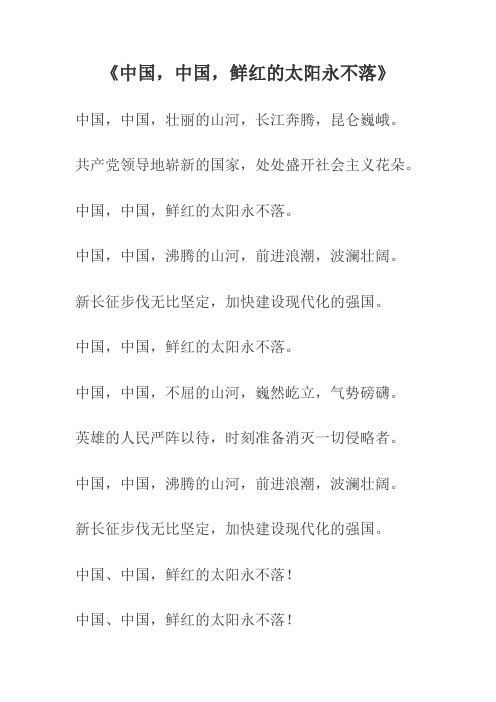 《中国，中国，鲜红的太阳永不落》

中国，中国，壮丽的山河，长江奔腾，昆仑巍峨。

共产党领导地崭新的国家，处处盛开社会主义花朵。

中国，中国，鲜红的太阳永不落。

中国，中国，沸腾的山河，前进浪潮，波澜壮阔。

新长征步伐无比坚定，加快建设现代化的强国。

中国，中国，鲜红的太阳永不落。

中国，中国，不屈的山河，巍然屹立，气势磅礴。

英雄的人民严阵以待，时刻准备消灭一切侵略者。

中国，中国，沸腾的山河，前进浪潮，波澜壮阔。

新长征步伐无比坚定，加快建设现代化的强国。

中国、中国，鲜红的太阳永不落！

中国、中国，鲜红的太阳永不落！